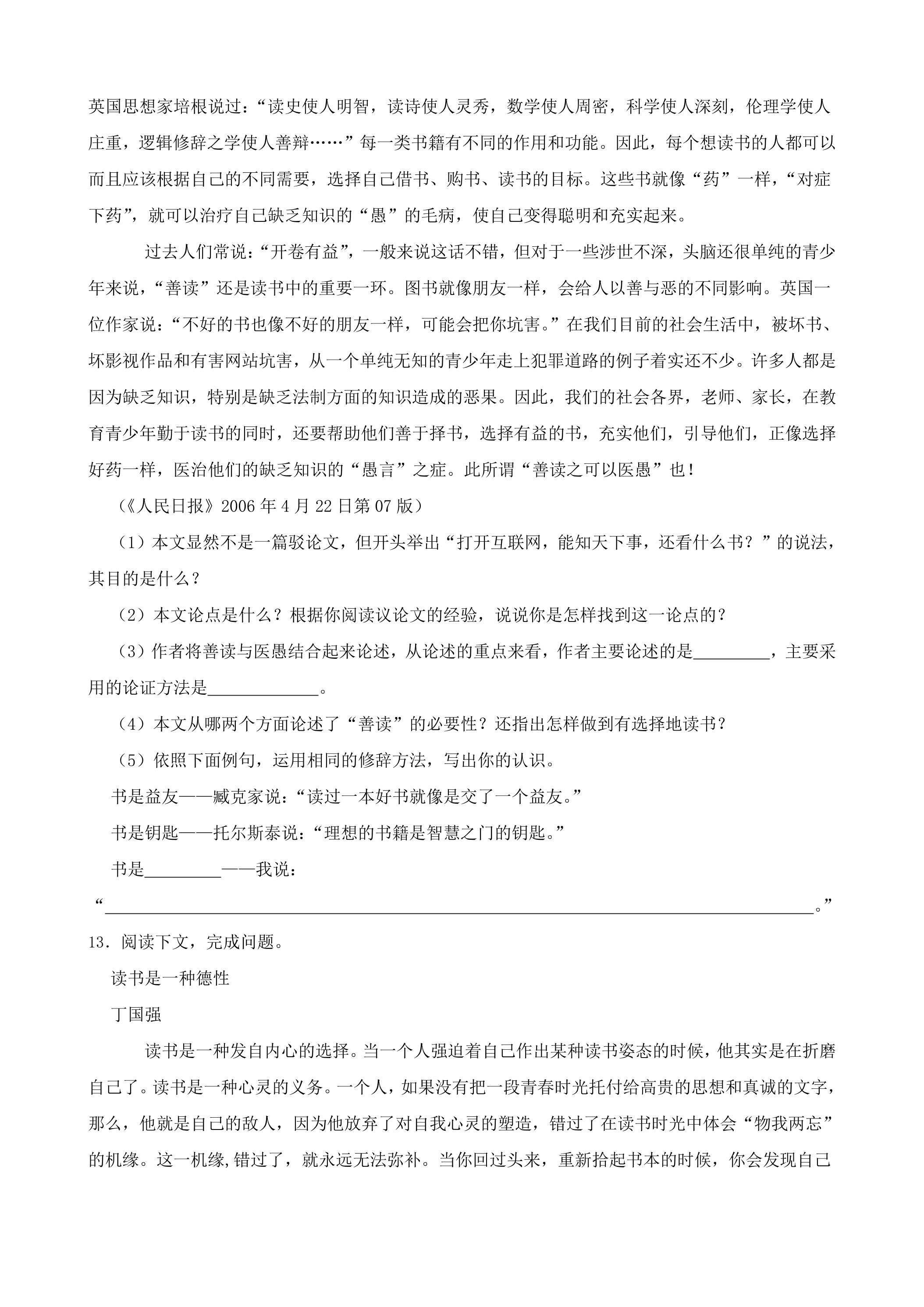 英国思想家培根说过：“读史使人明智，读诗使人灵秀，数学使人周密，科学使人深刻，伦理学使人庄重，逻辑修辞之学使人善辩……”每一类书籍有不同的作用和功能。因此，每个想读书的人都可以而且应该根据自己的不同需要，选择自己借书、购书、读书的目标。这些书就像“药”一样，“对症下药”，就可以治疗自己缺乏知识的“愚”的毛病，使自己变得聪明和充实起来。

过去人们常说：“开卷有益”，一般来说这话不错，但对于一些涉世不深，头脑还很单纯的青少年来说，“善读”还是读书中的重要一环。图书就像朋友一样，会给人以善与恶的不同影响。英国一位作家说：“不好的书也像不好的朋友一样，可能会把你坑害。”在我们目前的社会生活中，被坏书、坏影视作品和有害网站坑害，从一个单纯无知的青少年走上犯罪道路的例子着实还不少。许多人都是因为缺乏知识，特别是缺乏法制方面的知识造成的恶果。因此，我们的社会各界，老师、家长，在教育青少年勤于读书的同时，还要帮助他们善于择书，选择有益的书，充实他们，引导他们，正像选择好药一样，医治他们的缺乏知识的“愚言”之症。此所谓“善读之可以医愚”也！

（《人民日报》2006年4月22日第07版）

（1）本文显然不是一篇驳论文，但开头举出“打开互联网，能知天下事，还看什么书？”的说法，其目的是什么？

（2）本文论点是什么？根据你阅读议论文的经验，说说你是怎样找到这一论点的？

（3）作者将善读与医愚结合起来论述，从论述的重点来看，作者主要论述的是____，主要采用的论证方法是____。

（4）本文从哪两个方面论述了“善读”的必要性？还指出怎样做到有选择地读书？

（5）依照下面例句，运用相同的修辞方法，写出你的认识。

书是益友——臧克家说：“读过一本好书就像是交了一个益友。”

书是钥匙——托尔斯泰说：“理想的书籍是智慧之门的钥匙。”

书是____——我说：

“____。”

13．阅读下文，完成问题。

读书是一种德性

丁国强

读书是一种发自内心的选择。当一个人强迫着自己作出某种读书姿态的时候，他其实是在折磨自己了。读书是一种心灵的义务。一个人，如果没有把一段青春时光托付给高贵的思想和真诚的文字，那么，他就是自己的敌人，因为他放弃了对自我心灵的塑造，错过了在读书时光中体会“物我两忘”的机缘。这一机缘,错过了，就永远无法弥补。当你回过头来，重新拾起书本的时候，你会发现自己